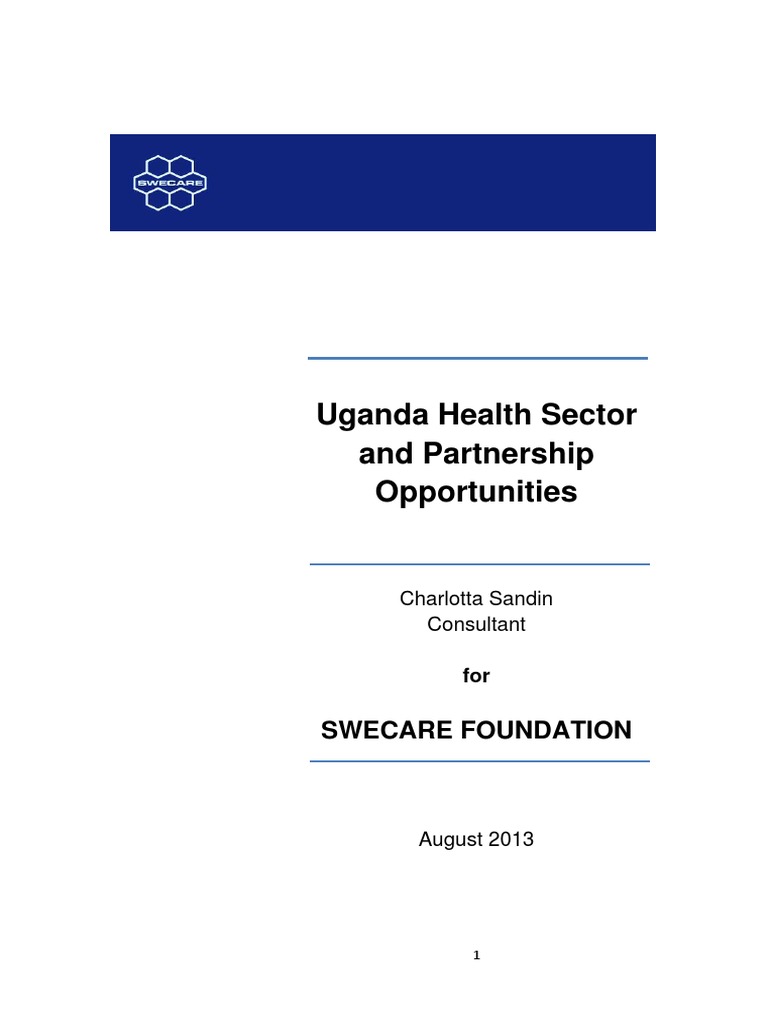 SWECARE

Uganda Health Sector and Partnership Opportunities

Charlotta Sandin
Consultant

for

SWECARE FOUNDATION

August 2013

1